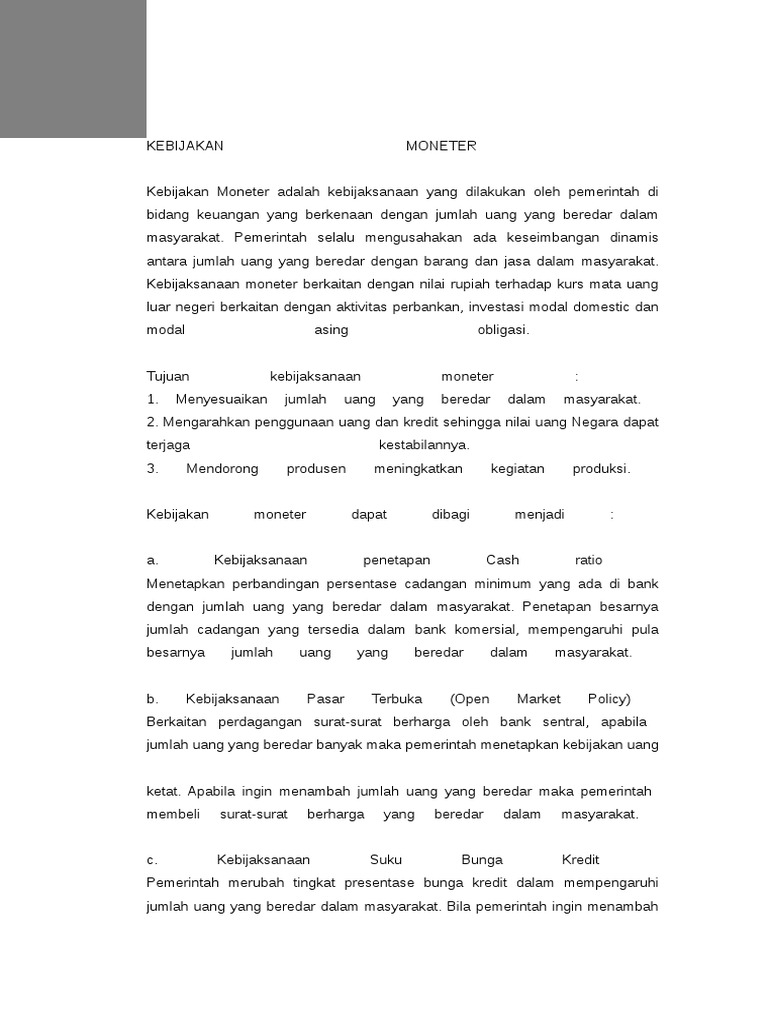 KEBIJAKAN MONETER

Kebijakan Moneter adalah kebijaksanaan yang dilakukan oleh pemerintah di bidang keuangan yang berkenaan dengan jumlah uang yang beredar dalam masyarakat. Pemerintah selalu mengusahakan ada keseimbangan dinamis antara jumlah uang yang beredar dengan barang dan jasa dalam masyarakat. Kebijaksanaan moneter berkaitan dengan nilai rupiah terhadap kurs mata uang luar negeri berkaitan dengan aktivitas perbankan, investasi modal domestic dan modal asing obligasi.

Tujuan kebijaksanaan moneter :
1. Menyesuaikan jumlah uang yang beredar dalam masyarakat.
2. Mengarahkan penggunaan uang dan kredit sehingga nilai uang Negara dapat terjaga kestabilannya.
3. Mendorong produsen meningkatkan kegiatan produksi.

Kebijakan moneter dapat dibagi menjadi :

a. Kebijaksanaan penetapan Cash ratio
Menetapkan perbandingan persentase cadangan minimum yang ada di bank dengan jumlah uang yang beredar dalam masyarakat. Penetapan besarnya jumlah cadangan yang tersedia dalam bank komersial, mempengaruhi pula besarnya jumlah uang yang beredar dalam masyarakat.

b. Kebijaksanaan Pasar Terbuka (Open Market Policy)
Berkaitan perdagangan surat-surat berharga oleh bank sentral, apabila jumlah uang yang beredar banyak maka pemerintah menetapkan kebijakan uang

ketat. Apabila ingin menambah jumlah uang yang beredar maka pemerintah membeli surat-surat berharga yang beredar dalam masyarakat.

c. Kebijaksanaan Suku Bunga Kredit
Pemerintah merubah tingkat presentase bunga kredit dalam mempengaruhi jumlah uang yang beredar dalam masyarakat. Bila pemerintah ingin menambah